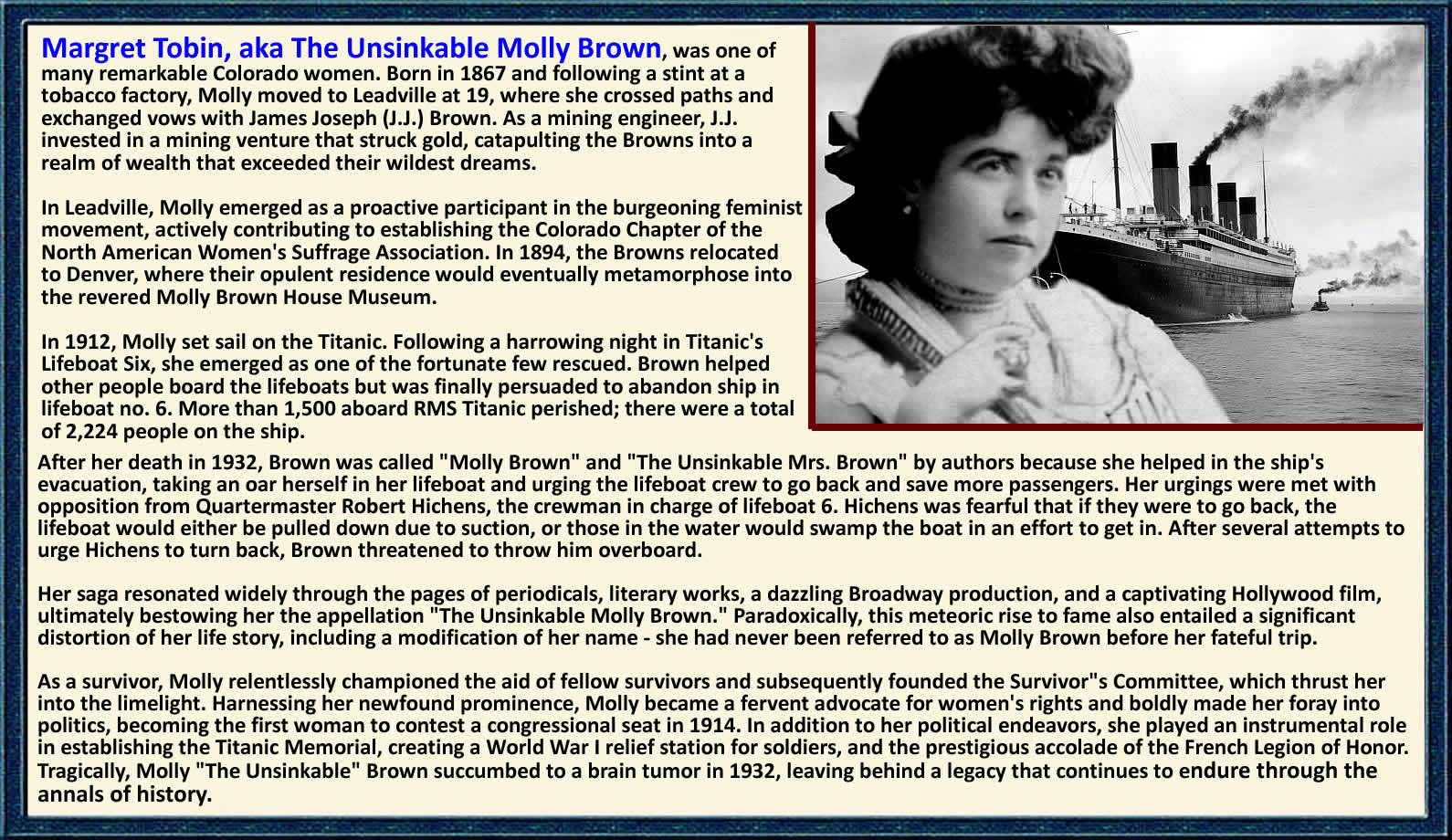 Margret Tobin, aka The Unsinkable Molly Brown, was one of many remarkable Colorado women. Born in 1867 and following a stint at a tobacco factory, Molly moved to Leadville at 19, where she crossed paths and exchanged vows with James Joseph (J.J.) Brown. As a mining engineer, J.J. invested in a mining venture that struck gold, catapulting the Browns into a realm of wealth that exceeded their wildest dreams.

In Leadville, Molly emerged as a proactive participant in the burgeoning feminist movement, actively contributing to establishing the Colorado Chapter of the North American Women's Suffrage Association. In 1894, the Browns relocated to Denver, where their opulent residence would eventually metamorphose into the revered Molly Brown House Museum.

In 1912, Molly set sail on the Titanic. Following a harrowing night in Titanic's Lifeboat Six, she emerged as one of the fortunate few rescued. Brown helped other people board the lifeboats but was finally persuaded to abandon ship in lifeboat no. 6. More than 1,500 aboard RMS Titanic perished; there were a total of 2,224 people on the ship.

After her death in 1932, Brown was called "Molly Brown" and "The Unsinkable Mrs. Brown" by authors because she helped in the ship's evacuation, taking an oar herself in her lifeboat and urging the lifeboat crew to go back and save more passengers. Her urgings were met with opposition from Quartermaster Robert Hichens, the crewman in charge of lifeboat 6. Hichens was fearful that if they were to go back, the lifeboat would either be pulled down due to suction, or those in the water would swamp the boat in an effort to get in. After several attempts to urge Hichens to turn back, Brown threatened to throw him overboard.

Her saga resonated widely through the pages of periodicals, literary works, a dazzling Broadway production, and a captivating Hollywood film, ultimately bestowing her the appellation "The Unsinkable Molly Brown." Paradoxically, this meteoric rise to fame also entailed a significant distortion of her life story, including a modification of her name - she had never been referred to as Molly Brown before her fateful trip.

As a survivor, Molly relentlessly championed the aid of fellow survivors and subsequently founded the Survivor"s Committee, which thrust her into the limelight. Harnessing her newfound prominence, Molly became a fervent advocate for women's rights and boldly made her foray into politics, becoming the first woman to contest a congressional seat in 1914. In addition to her political endeavors, she played an instrumental role in establishing the Titanic Memorial, creating a World War I relief station for soldiers, and the prestigious accolade of the French Legion of Honor. Tragically, Molly "The Unsinkable" Brown succumbed to a brain tumor in 1932, leaving behind a legacy that continues to endure through the annals of history.